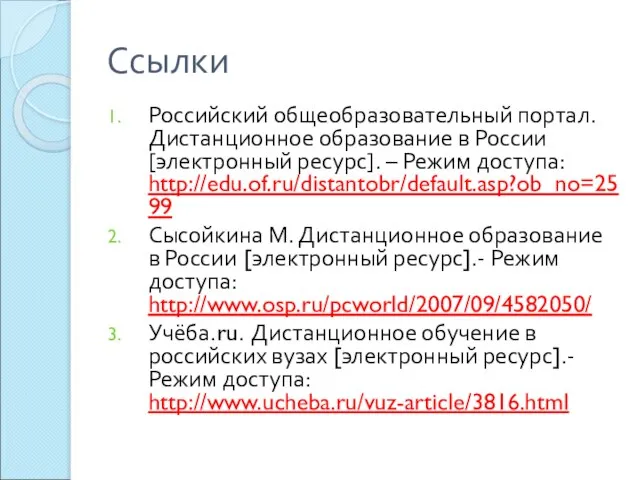 Ссылки

1. Российский общеобразовательный портал. Дистанционное образование в России [электронный ресурс]. – Режим доступа: http://edu.of.ru/distantobr/default.asp?ob_no=2599
2. Сысойкина М. Дистанционное образование в России [электронный ресурс].- Режим доступа: http://www.osp.ru/pcworld/2007/09/4582050/
3. Учёба.ru. Дистанционное обучение в российских вузах [электронный ресурс].- Режим доступа: http://www.ucheba.ru/vuz-article/3816.html